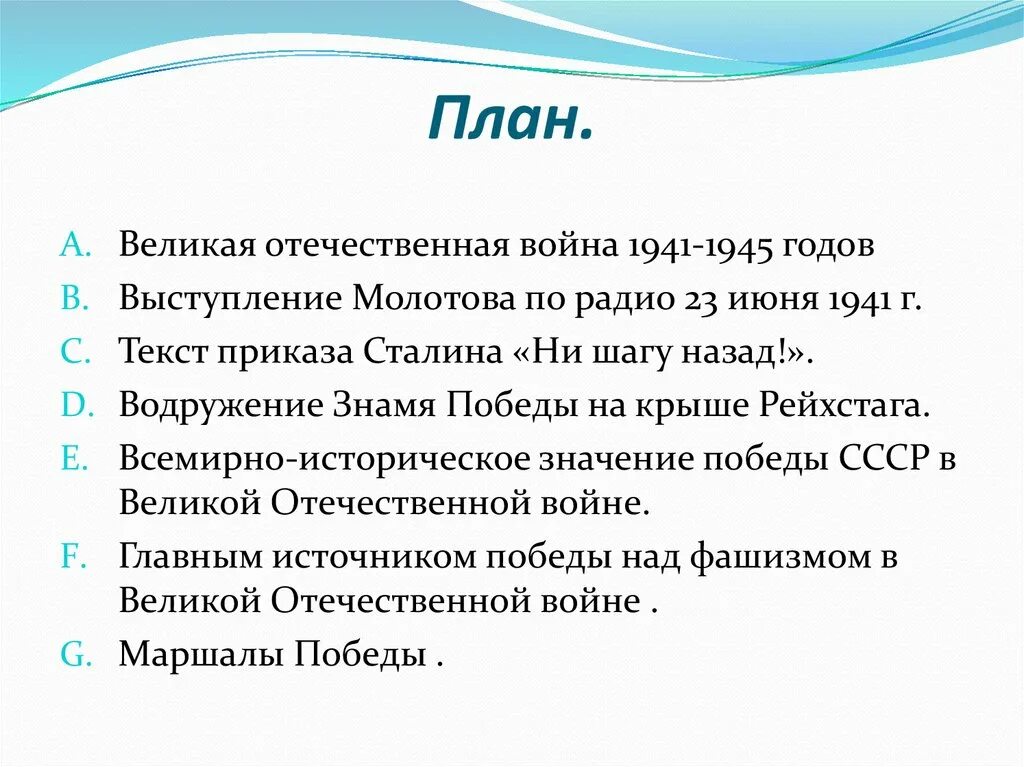 План.

A. Великая отечественная война 1941-1945 годов
B. Выступление Молотова по радио 23 июня 1941 г.
C. Текст приказа Сталина «Ни шагу назад!».
D. Водружение Знамя Победы на крыше Рейхстага.
E. Всемирно-историческое значение победы СССР в Великой Отечественной войне.
F. Главным источником победы над фашизмом в Великой Отечественной войне .
G. Маршалы Победы .